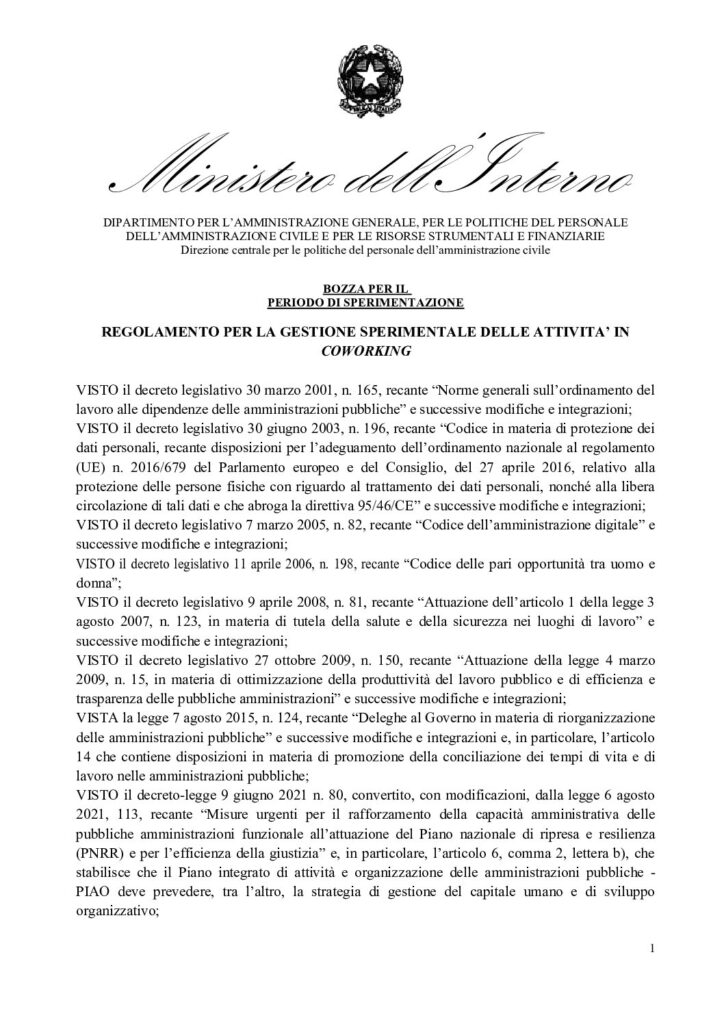 Ministero dell'Interno

DIPARTIMENTO PER L'AMMINISTRAZIONE GENERALE, PER LE POLITICHE DEL PERSONALE DELL'AMMINISTRAZIONE CIVILE E PER LE RISORSE STRUMENTALI E FINANZIARIE
Direzione centrale per le politiche del personale dell'amministrazione civile

BOZZA PER IL PERIODO DI SPERIMENTAZIONE

REGOLAMENTO PER LA GESTIONE SPERIMENTALE DELLE ATTIVITA' IN COWORKING

VISTO il decreto legislativo 30 marzo 2001, n. 165, recante "Norme generali sull'ordinamento del lavoro alle dipendenze delle amministrazioni pubbliche" e successive modifiche e integrazioni;
VISTO il decreto legislativo 30 giugno 2003, n. 196, recante "Codice in materia di protezione dei dati personali, recante disposizioni per l'adeguamento dell'ordinamento nazionale al regolamento (UE) n. 2016/679 del Parlamento europeo e del Consiglio, del 27 aprile 2016, relativo alla protezione delle persone fisiche con riguardo al trattamento dei dati personali, nonché alla libera circolazione di tali dati e che abroga la direttiva 95/46/CE" e successive modifiche e integrazioni;
VISTO il decreto legislativo 7 marzo 2005, n. 82, recante "Codice dell'amministrazione digitale" e successive modifiche e integrazioni;
VISTO il decreto legislativo 11 aprile 2006, n. 198, recante "Codice delle pari opportunità tra uomo e donna";
VISTO il decreto legislativo 9 aprile 2008, n. 81, recante "Attuazione dell'articolo 1 della legge 3 agosto 2007, n. 123, in materia di tutela della salute e della sicurezza nei luoghi di lavoro" e successive modifiche e integrazioni;
VISTO il decreto legislativo 27 ottobre 2009, n. 150, recante "Attuazione della legge 4 marzo 2009, n. 15, in materia di ottimizzazione della produttività del lavoro pubblico e di efficienza e trasparenza delle pubbliche amministrazioni" e successive modifiche e integrazioni;
VISTA la legge 7 agosto 2015, n. 124, recante "Deleghe al Governo in materia di riorganizzazione delle amministrazioni pubbliche" e successive modifiche e integrazioni e, in particolare, l'articolo 14 che contiene disposizioni in materia di promozione della conciliazione dei tempi di vita e di lavoro nelle amministrazioni pubbliche;
VISTO il decreto-legge 9 giugno 2021 n. 80, convertito, con modificazioni, dalla legge 6 agosto 2021, 113, recante "Misure urgenti per il rafforzamento della capacità amministrativa delle pubbliche amministrazioni funzionale all'attuazione del Piano nazionale di ripresa e resilienza (PNRR) e per l'efficienza della giustizia" e, in particolare, l'articolo 6, comma 2, lettera b), che stabilisce che il Piano integrato di attività e organizzazione delle amministrazioni pubbliche - PIAO deve prevedere, tra l'altro, la strategia di gestione del capitale umano e di sviluppo organizzativo;

1